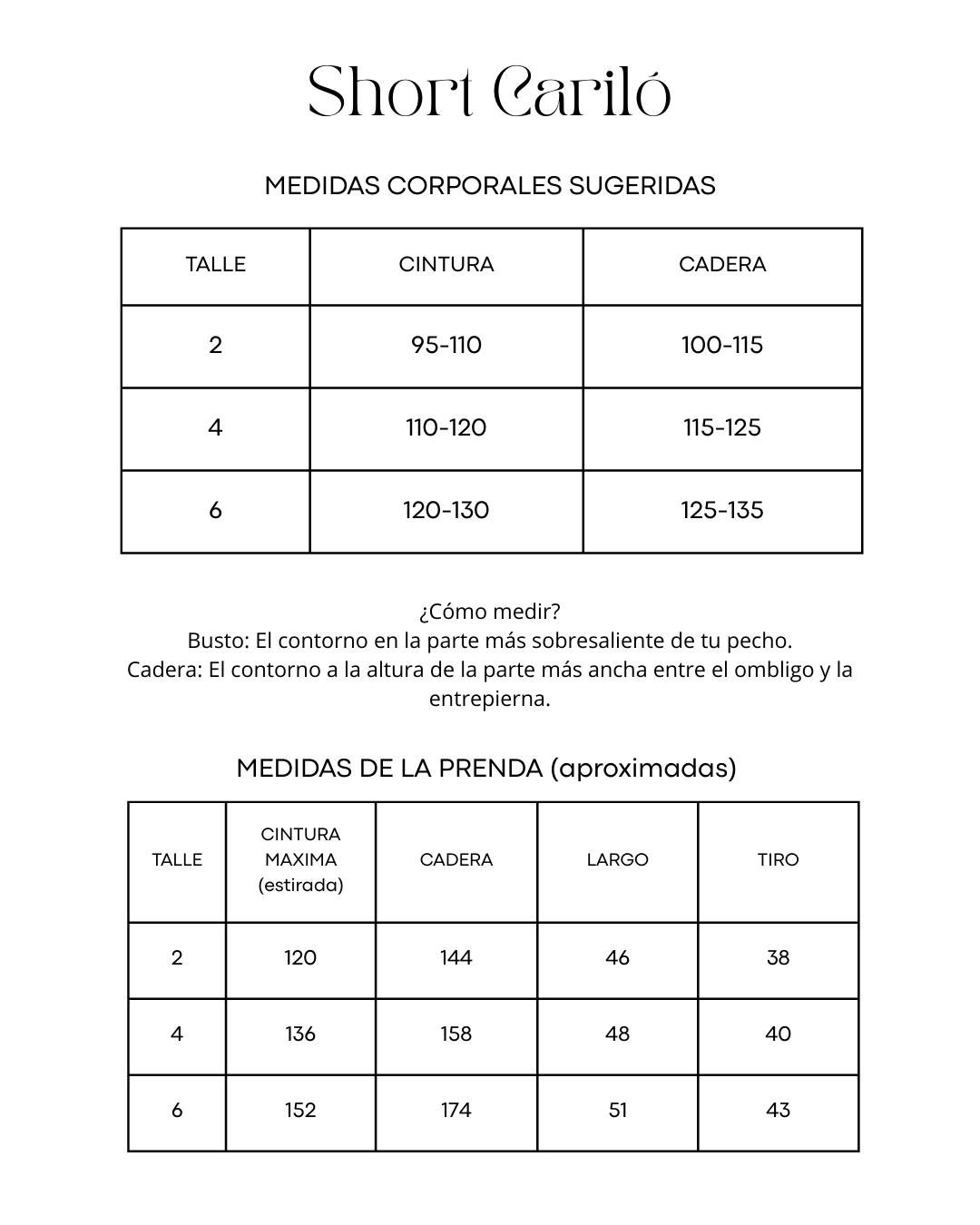 Short Cariló

MEDIDAS CORPORALES SUGERIDAS

| TALLE | CINTURA | CADERA |
|---|---|---|
| 2 | 95-110 | 100-115 |
| 4 | 110-120 | 115-125 |
| 6 | 120-130 | 125-135 |

¿Cómo medir?
Busto: El contorno en la parte más sobresaliente de tu pecho.
Cadera: El contorno a la altura de la parte más ancha entre el ombligo y la entrepierna.

MEDIDAS DE LA PRENDA (aproximadas)

| TALLE | CINTURA MAXIMA (estirada) | CADERA | LARGO | TIRO |
|---|---|---|---|---|
| 2 | 120 | 144 | 46 | 38 |
| 4 | 136 | 158 | 48 | 40 |
| 6 | 152 | 174 | 51 | 43 |